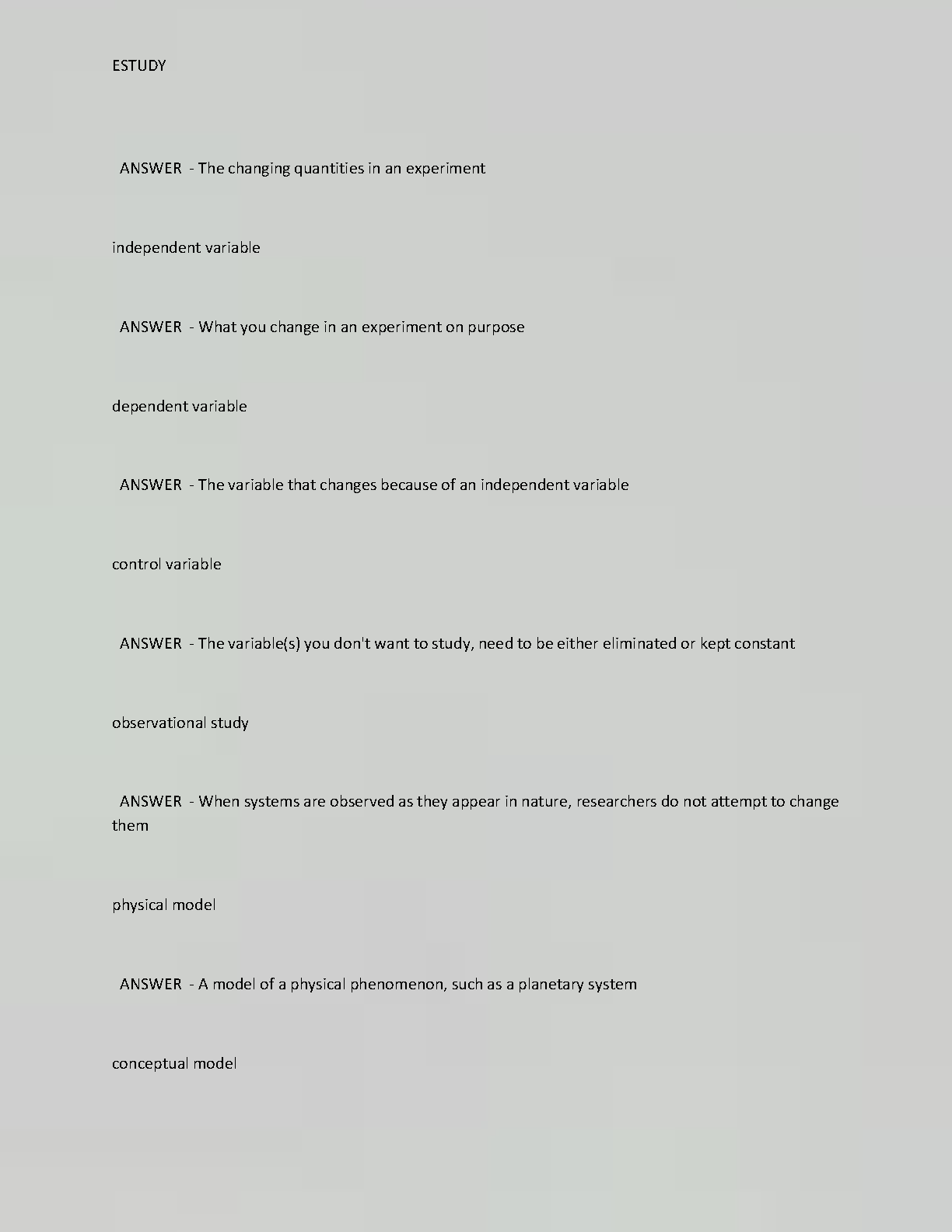 ESTUDY

ANSWER - The changing quantities in an experiment

independent variable

ANSWER - What you change in an experiment on purpose

dependent variable

ANSWER - The variable that changes because of an independent variable

control variable

ANSWER - The variable(s) you don't want to study, need to be either eliminated or kept constant

observational study

ANSWER - When systems are observed as they appear in nature, researchers do not attempt to change them

physical model

ANSWER - A model of a physical phenomenon, such as a planetary system

conceptual model